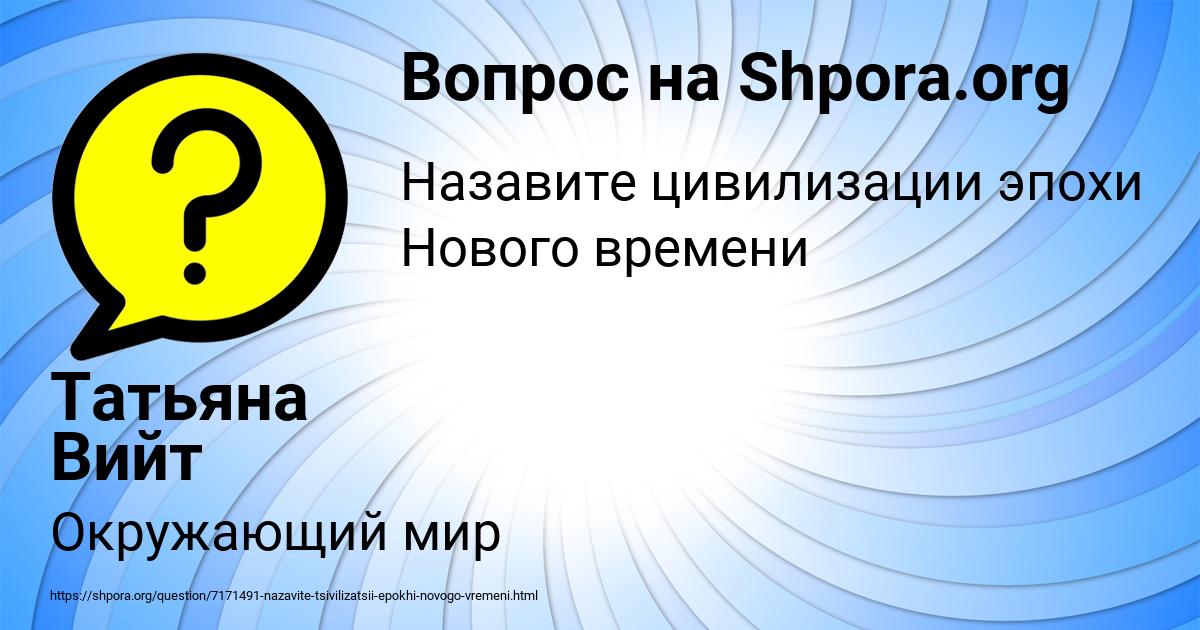 Вопрос на Shpora.org

Назавите цивилизации эпохи Нового времени

Татьяна Вийт

Окружающий мир

https://shpora.org/question/7171491-nazavite-tsivilizatsii-epokhi-novogo-vremeni.html